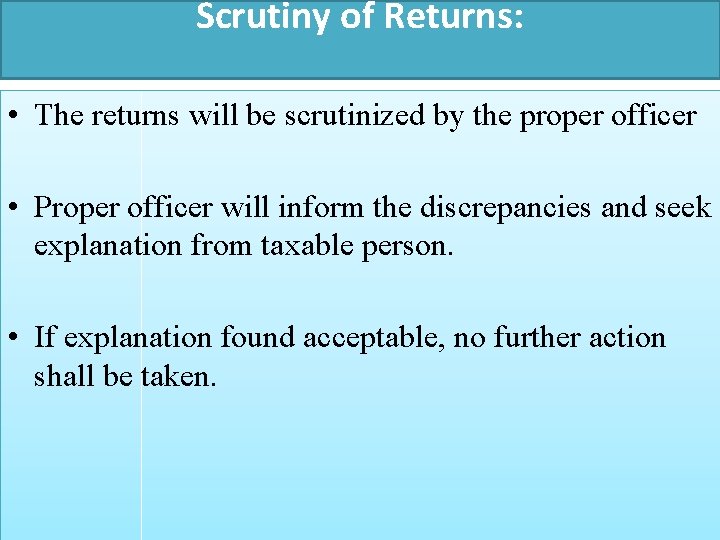 Scrutiny of Returns:

• The returns will be scrutinized by the proper officer

• Proper officer will inform the discrepancies and seek explanation from taxable person.

• If explanation found acceptable, no further action shall be taken.